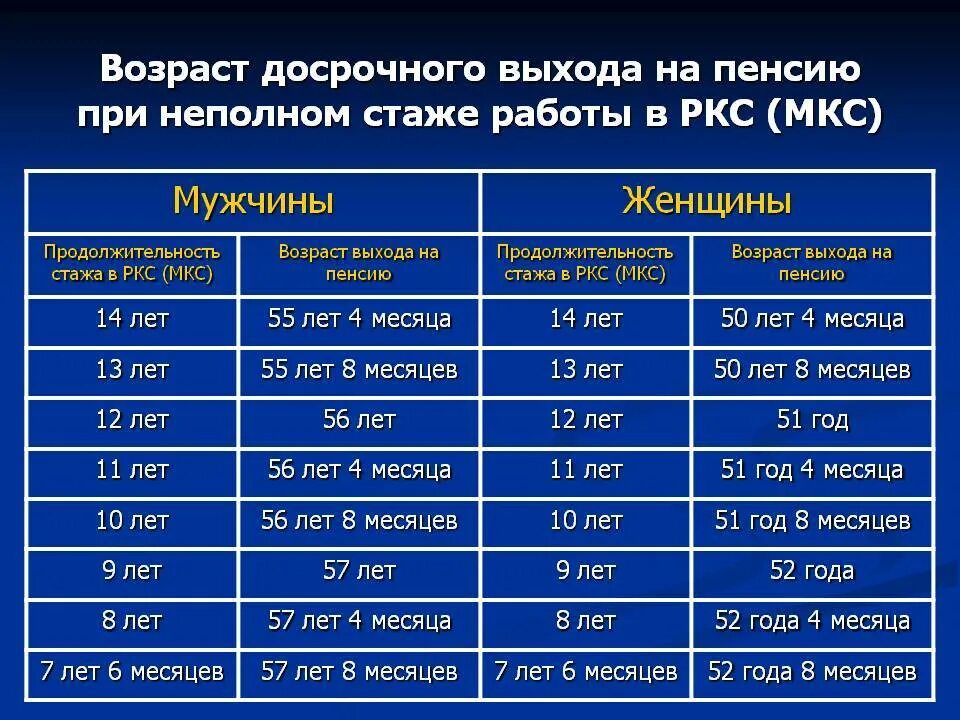 Возраст досрочного выхода на пенсию при неполном стаже работы в РКС (МКС)

| Мужчины | | Женщины | |
|---|---|---|---|
| Продолжительность стажа в РКС (МКС) | Возраст выхода на пенсию | Продолжительность стажа в РКС (МКС) | Возраст выхода на пенсию |
| 14 лет | 55 лет 4 месяца | 14 лет | 50 лет 4 месяца |
| 13 лет | 55 лет 8 месяцев | 13 лет | 50 лет 8 месяцев |
| 12 лет | 56 лет | 12 лет | 51 год |
| 11 лет | 56 лет 4 месяца | 11 лет | 51 год 4 месяца |
| 10 лет | 56 лет 8 месяцев | 10 лет | 51 год 8 месяцев |
| 9 лет | 57 лет | 9 лет | 52 года |
| 8 лет | 57 лет 4 месяца | 8 лет | 52 года 4 месяца |
| 7 лет 6 месяцев | 57 лет 8 месяцев | 7 лет 6 месяцев | 52 года 8 месяцев |